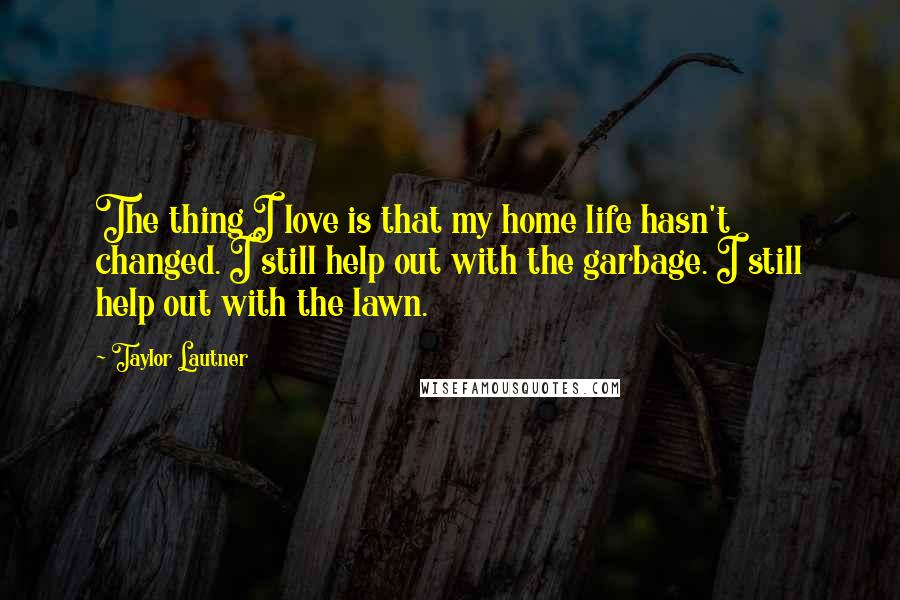 The thing I love is that my home life hasn't changed. I still help out with the garbage. I still help out with the lawn.

- Taylor Lautner

WISEFAMOUSQUOTES.COM